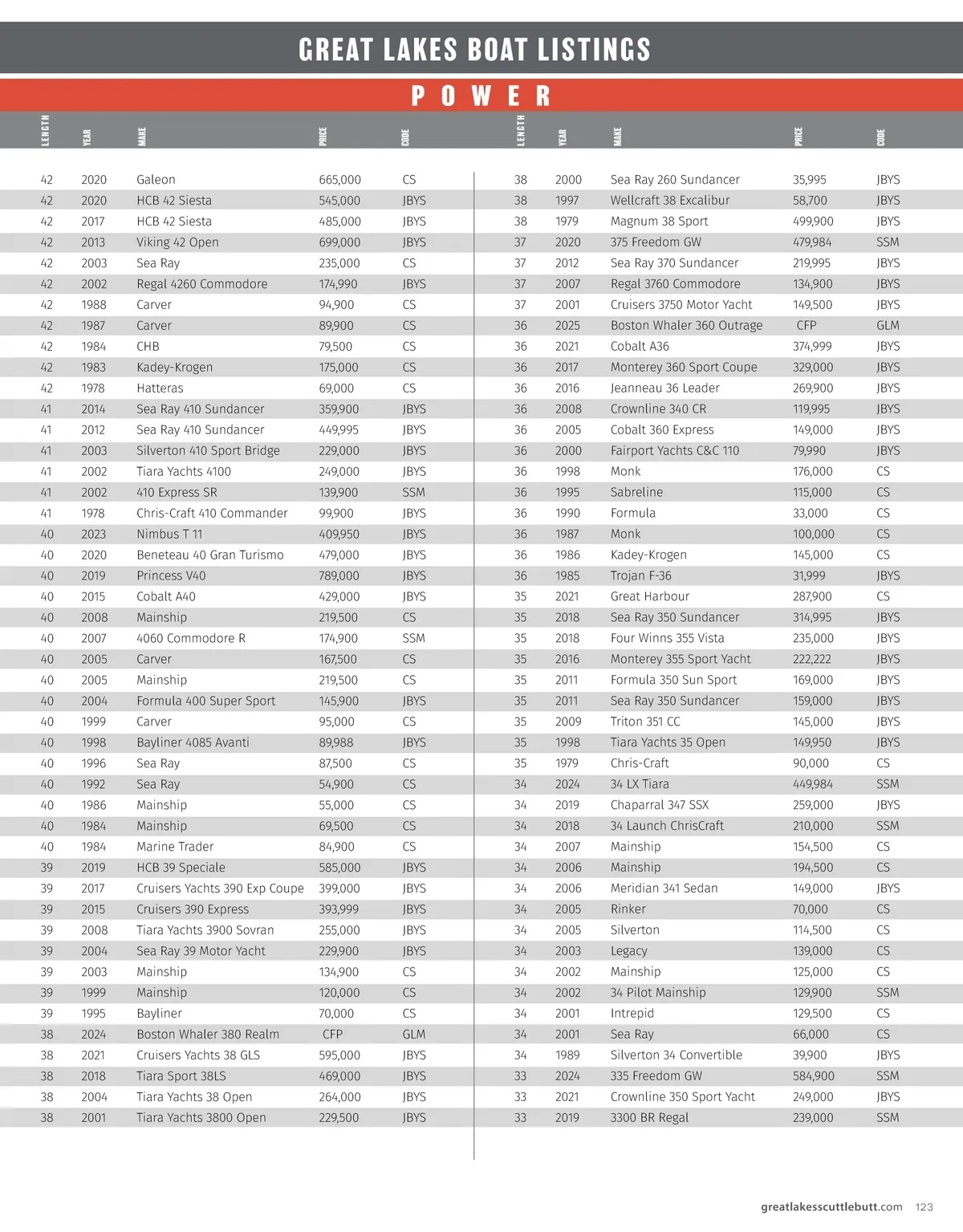 GREAT LAKES BOAT LISTINGS

POWER

| LENGTH | YEAR | MAKE | PRICE | CODE |
|---|---|---|---|---|
| 42 | 2020 | Galeon | 665,000 | CS |
| 42 | 2020 | HCB 42 Siesta | 545,000 | JBYS |
| 42 | 2017 | HCB 42 Siesta | 485,000 | JBYS |
| 42 | 2013 | Viking 42 Open | 699,000 | JBYS |
| 42 | 2003 | Sea Ray | 235,000 | CS |
| 42 | 2002 | Regal 4260 Commodore | 174,990 | JBYS |
| 42 | 1988 | Carver | 94,900 | CS |
| 42 | 1987 | Carver | 89,900 | CS |
| 42 | 1984 | CHB | 79,500 | CS |
| 42 | 1983 | Kadey-Krogen | 175,000 | CS |
| 42 | 1978 | Hatteras | 69,000 | CS |
| 41 | 2014 | Sea Ray 410 Sundancer | 359,900 | JBYS |
| 41 | 2012 | Sea Ray 410 Sundancer | 449,995 | JBYS |
| 41 | 2003 | Silverton 410 Sport Bridge | 229,000 | JBYS |
| 41 | 2002 | Tiara Yachts 4100 | 249,000 | JBYS |
| 41 | 2002 | 410 Express SR | 139,900 | SSM |
| 41 | 1978 | Chris-Craft 410 Commander | 99,900 | JBYS |
| 40 | 2023 | Nimbus T 11 | 409,950 | JBYS |
| 40 | 2020 | Beneteau 40 Gran Turismo | 479,000 | JBYS |
| 40 | 2019 | Princess V40 | 789,000 | JBYS |
| 40 | 2015 | Cobalt A40 | 429,000 | JBYS |
| 40 | 2008 | Mainship | 219,500 | CS |
| 40 | 2007 | 4060 Commodore R | 174,900 | SSM |
| 40 | 2005 | Carver | 167,500 | CS |
| 40 | 2005 | Mainship | 219,500 | CS |
| 40 | 2004 | Formula 400 Super Sport | 145,900 | JBYS |
| 40 | 1999 | Carver | 95,000 | CS |
| 40 | 1998 | Bayliner 4085 Avanti | 89,988 | JBYS |
| 40 | 1996 | Sea Ray | 87,500 | CS |
| 40 | 1992 | Sea Ray | 54,900 | CS |
| 40 | 1986 | Mainship | 55,000 | CS |
| 40 | 1984 | Mainship | 69,500 | CS |
| 40 | 1984 | Marine Trader | 84,900 | CS |
| 39 | 2019 | HCB 39 Speciale | 585,000 | JBYS |
| 39 | 2017 | Cruisers Yachts 390 Exp Coupe | 399,000 | JBYS |
| 39 | 2015 | Cruisers 390 Express | 393,999 | JBYS |
| 39 | 2008 | Tiara Yachts 3900 Sovran | 255,000 | JBYS |
| 39 | 2004 | Sea Ray 39 Motor Yacht | 229,900 | JBYS |
| 39 | 2003 | Mainship | 134,900 | CS |
| 39 | 1999 | Mainship | 120,000 | CS |
| 39 | 1995 | Bayliner | 70,000 | CS |
| 38 | 2024 | Boston Whaler 380 Realm | CFP | GLM |
| 38 | 2021 | Cruisers Yachts 38 GLS | 595,000 | JBYS |
| 38 | 2018 | Tiara Sport 38LS | 469,000 | JBYS |
| 38 | 2004 | Tiara Yachts 38 Open | 264,000 | JBYS |
| 38 | 2001 | Tiara Yachts 3800 Open | 229,500 | JBYS |

| LENGTH | YEAR | MAKE | PRICE | CODE |
|---|---|---|---|---|
| 38 | 2000 | Sea Ray 260 Sundancer | 35,995 | JBYS |
| 38 | 1997 | Wellcraft 38 Excalibur | 58,700 | JBYS |
| 38 | 1979 | Magnum 38 Sport | 499,900 | JBYS |
| 37 | 2020 | 375 Freedom GW | 479,984 | SSM |
| 37 | 2012 | Sea Ray 370 Sundancer | 219,995 | JBYS |
| 37 | 2007 | Regal 3760 Commodore | 134,900 | JBYS |
| 37 | 2001 | Cruisers 3750 Motor Yacht | 149,500 | JBYS |
| 36 | 2025 | Boston Whaler 360 Outrage | CFP | GLM |
| 36 | 2021 | Cobalt A36 | 374,999 | JBYS |
| 36 | 2017 | Monterey 360 Sport Coupe | 329,000 | JBYS |
| 36 | 2016 | Jeanneau 36 Leader | 269,900 | JBYS |
| 36 | 2008 | Crownline 340 CR | 119,995 | JBYS |
| 36 | 2005 | Cobalt 360 Express | 149,000 | JBYS |
| 36 | 2000 | Fairport Yachts C&C 110 | 79,990 | JBYS |
| 36 | 1998 | Monk | 176,000 | CS |
| 36 | 1995 | Sabreline | 115,000 | CS |
| 36 | 1990 | Formula | 33,000 | CS |
| 36 | 1987 | Monk | 100,000 | CS |
| 36 | 1986 | Kadey-Krogen | 145,000 | CS |
| 36 | 1985 | Trojan F-36 | 31,999 | JBYS |
| 35 | 2021 | Great Harbour | 287,900 | CS |
| 35 | 2018 | Sea Ray 350 Sundancer | 314,995 | JBYS |
| 35 | 2018 | Four Winns 355 Vista | 235,000 | JBYS |
| 35 | 2016 | Monterey 355 Sport Yacht | 222,222 | JBYS |
| 35 | 2011 | Formula 350 Sun Sport | 169,000 | JBYS |
| 35 | 2011 | Sea Ray 350 Sundancer | 159,000 | JBYS |
| 35 | 2009 | Triton 351 CC | 145,000 | JBYS |
| 35 | 1998 | Tiara Yachts 35 Open | 149,950 | JBYS |
| 35 | 1979 | Chris-Craft | 90,000 | CS |
| 34 | 2024 | 34 LX Tiara | 449,984 | SSM |
| 34 | 2019 | Chaparral 347 SSX | 259,000 | JBYS |
| 34 | 2018 | 34 Launch ChrisCraft | 210,000 | SSM |
| 34 | 2007 | Mainship | 154,500 | CS |
| 34 | 2006 | Mainship | 194,500 | CS |
| 34 | 2006 | Meridian 341 Sedan | 149,000 | JBYS |
| 34 | 2005 | Rinker | 70,000 | CS |
| 34 | 2005 | Silverton | 114,500 | CS |
| 34 | 2003 | Legacy | 139,000 | CS |
| 34 | 2002 | Mainship | 125,000 | CS |
| 34 | 2002 | 34 Pilot Mainship | 129,900 | SSM |
| 34 | 2001 | Intrepid | 129,500 | CS |
| 34 | 2001 | Sea Ray | 66,000 | CS |
| 34 | 1989 | Silverton 34 Convertible | 39,900 | JBYS |
| 33 | 2024 | 335 Freedom GW | 584,900 | SSM |
| 33 | 2021 | Crownline 350 Sport Yacht | 249,000 | JBYS |
| 33 | 2019 | 3300 BR Regal | 239,000 | SSM |

greatlakesscuttlebutt.com 123